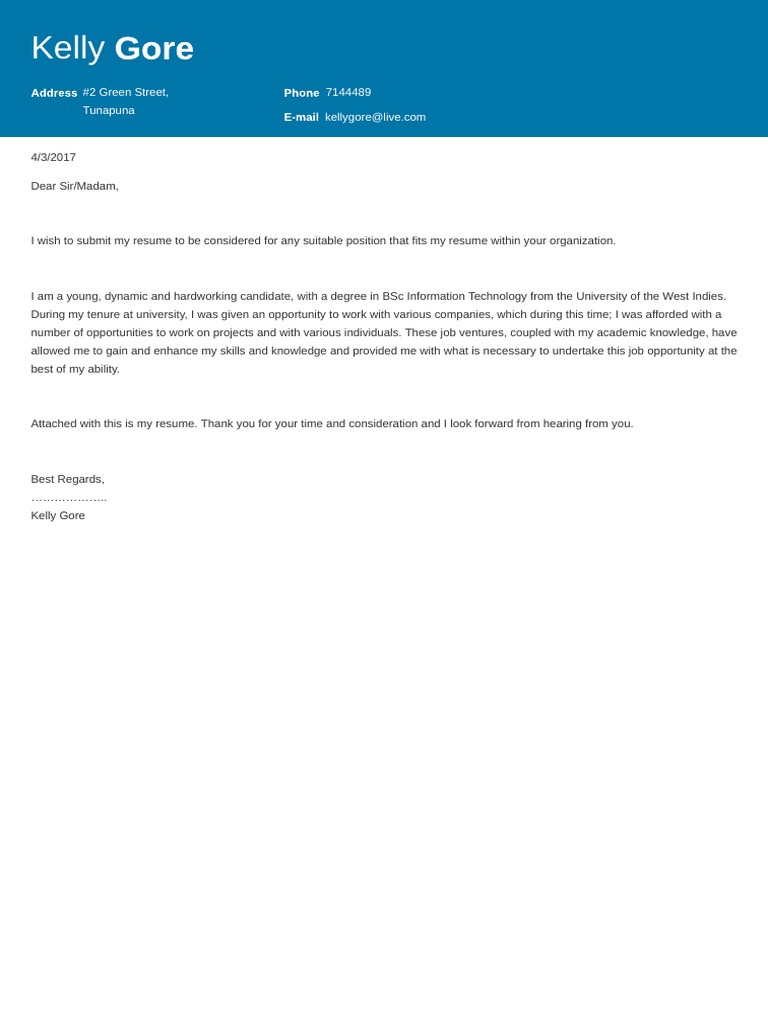 Kelly Gore

Address #2 Green Street, Tunapuna

Phone 7144489

E-mail kellygore@live.com

4/3/2017

Dear Sir/Madam,

I wish to submit my resume to be considered for any suitable position that fits my resume within your organization.

I am a young, dynamic and hardworking candidate, with a degree in BSc Information Technology from the University of the West Indies. During my tenure at university, I was given an opportunity to work with various companies, which during this time; I was afforded with a number of opportunities to work on projects and with various individuals. These job ventures, coupled with my academic knowledge, have allowed me to gain and enhance my skills and knowledge and provided me with what is necessary to undertake this job opportunity at the best of my ability.

Attached with this is my resume. Thank you for your time and consideration and I look forward from hearing from you.

Best Regards,
………………..
Kelly Gore